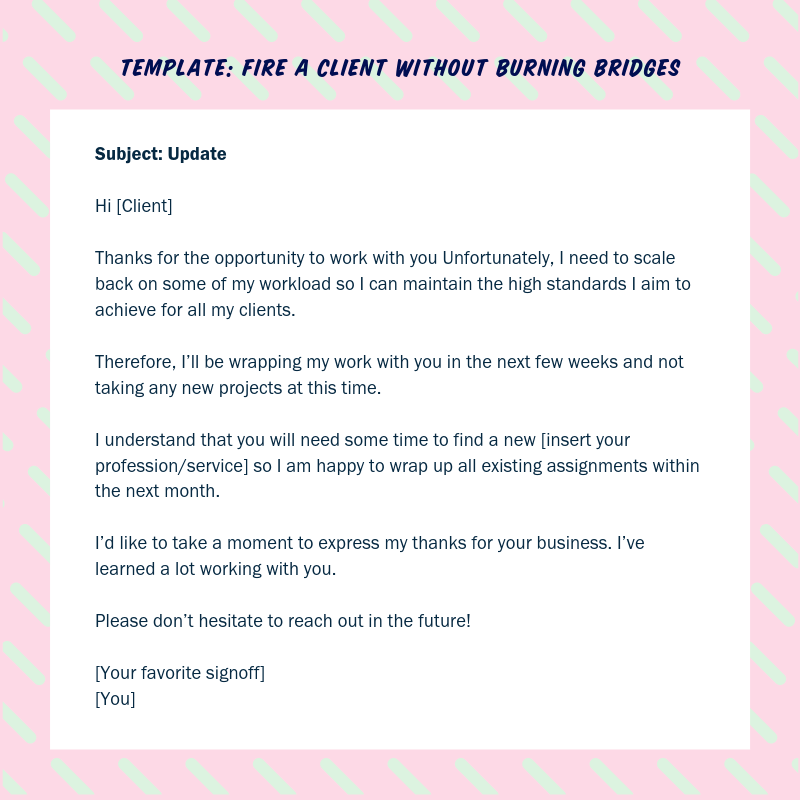 TEMPLATE: FIRE A CLIENT WITHOUT BURNING BRIDGES

Subject: Update

Hi [Client]

Thanks for the opportunity to work with you Unfortunately, I need to scale back on some of my workload so I can maintain the high standards I aim to achieve for all my clients.

Therefore, I'll be wrapping my work with you in the next few weeks and not taking any new projects at this time.

I understand that you will need some time to find a new [insert your profession/service] so I am happy to wrap up all existing assignments within the next month.

I'd like to take a moment to express my thanks for your business. I've learned a lot working with you.

Please don't hesitate to reach out in the future!

[Your favorite signoff]
[You]